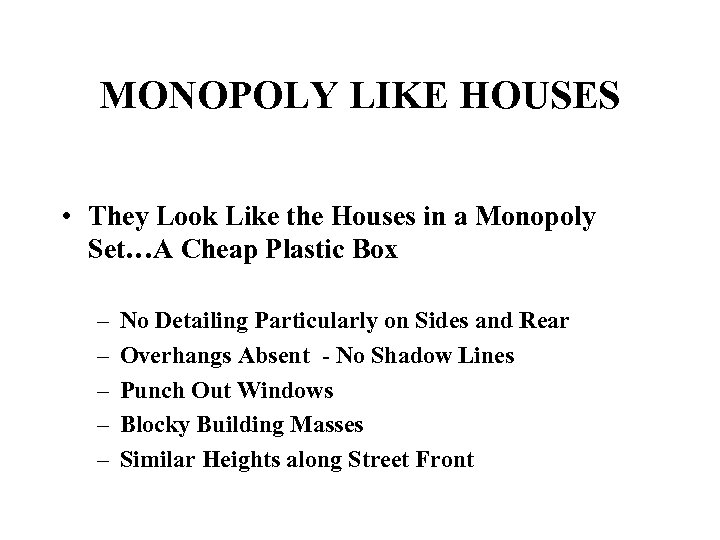 MONOPOLY LIKE HOUSES

• They Look Like the Houses in a Monopoly Set…A Cheap Plastic Box

– No Detailing Particularly on Sides and Rear
– Overhangs Absent - No Shadow Lines
– Punch Out Windows
– Blocky Building Masses
– Similar Heights along Street Front